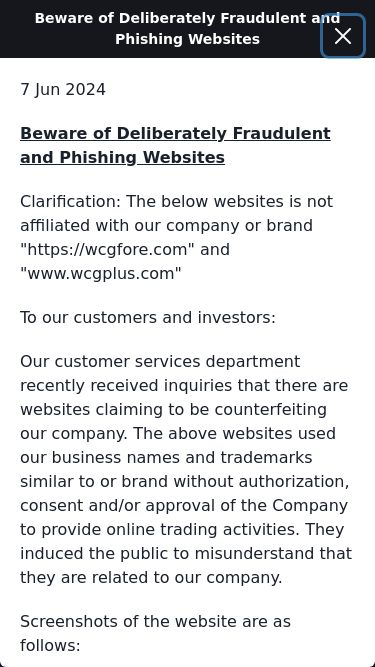 Beware of Deliberately Fraudulent and Phishing Websites

7 Jun 2024

Beware of Deliberately Fraudulent and Phishing Websites

Clarification: The below websites is not affiliated with our company or brand "https://wcgfore.com" and "www.wcgplus.com"

To our customers and investors:

Our customer services department recently received inquiries that there are websites claiming to be counterfeiting our company. The above websites used our business names and trademarks similar to or brand without authorization, consent and/or approval of the Company to provide online trading activities. They induced the public to misunderstand that they are related to our company.

Screenshots of the website are as follows: